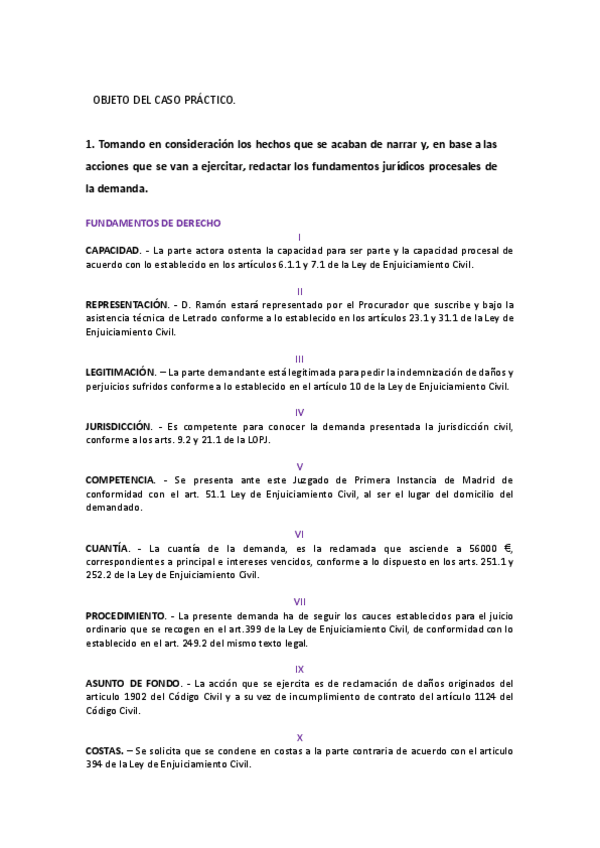 OBJETO DEL CASO PRÁCTICO.

1. Tomando en consideración los hechos que se acaban de narrar y, en base a las acciones que se van a ejercitar, redactar los fundamentos jurídicos procesales de la demanda.

FUNDAMENTOS DE DERECHO

I

CAPACIDAD. - La parte actora ostenta la capacidad para ser parte y la capacidad procesal de acuerdo con lo establecido en los artículos 6.1.1 y 7.1 de la Ley de Enjuiciamiento Civil.

II

REPRESENTACIÓN. - D. Ramón estará representado por el Procurador que suscribe y bajo la asistencia técnica de Letrado conforme a lo establecido en los artículos 23.1 y 31.1 de la Ley de Enjuiciamiento Civil.

III

LEGITIMACIÓN. – La parte demandante está legitimada para pedir la indemnización de daños y perjuicios sufridos conforme a lo establecido en el artículo 10 de la Ley de Enjuiciamiento Civil.

IV

JURISDICCIÓN. - Es competente para conocer la demanda presentada la jurisdicción civil, conforme a los arts. 9.2 y 21.1 de la LOPJ.

V

COMPETENCIA. - Se presenta ante este Juzgado de Primera Instancia de Madrid de conformidad con el art. 51.1 Ley de Enjuiciamiento Civil, al ser el lugar del domicilio del demandado.

VI

CUANTÍA. - La cuantía de la demanda, es la reclamada que asciende a 56000 €, correspondientes a principal e intereses vencidos, conforme a lo dispuesto en los arts. 251.1 y 252.2 de la Ley de Enjuiciamiento Civil.

VII

PROCEDIMIENTO. - La presente demanda ha de seguir los cauces establecidos para el juicio ordinario que se recogen en el art.399 de la Ley de Enjuiciamiento Civil, de conformidad con lo establecido en el art. 249.2 del mismo texto legal.

IX

ASUNTO DE FONDO. - La acción que se ejercita es de reclamación de daños originados del artículo 1902 del Código Civil y a su vez de incumplimiento de contrato del artículo 1124 del Código Civil.

X

COSTAS. – Se solicita que se condene en costas a la parte contraria de acuerdo con el artículo 394 de la Ley de Enjuiciamiento Civil.